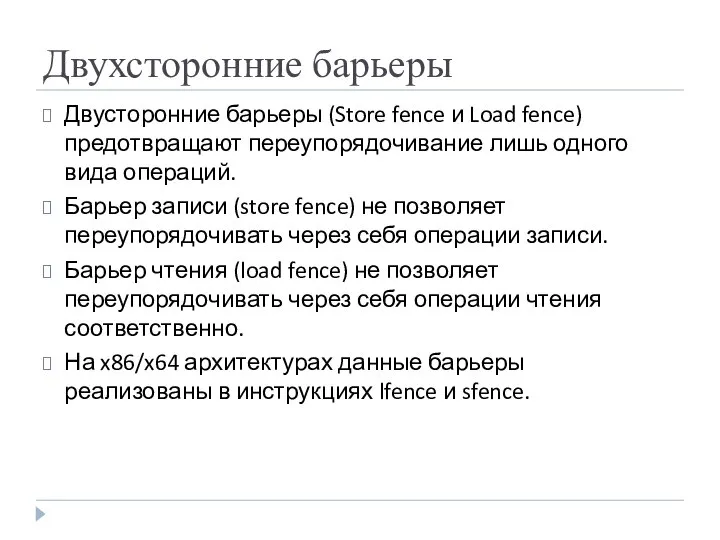 Двухсторонние барьеры

Двусторонние барьеры (Store fence и Load fence) предотвращают переупорядочивание лишь одного вида операций.

Барьер записи (store fence) не позволяет переупорядочивать через себя операции записи.

Барьер чтения (load fence) не позволяет переупорядочивать через себя операции чтения соответственно.

На x86/x64 архитектурах данные барьеры реализованы в инструкциях lfence и sfence.